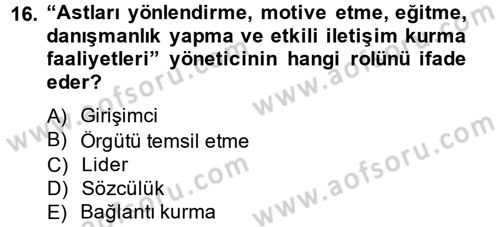 16. “Astları yönlendirme, motive etme, eğitme, danışmanlık yapma ve etkili iletişim kurma faaliyetleri” yöneticinin hangi rolünü ifade eder?

A) Girişimci
B) Örgütü temsil etme
C) Lider
D) Sözcülük
E) Bağlantı kurma

www.aofsoru.com
www.aofsoru.com
www.aofsoru.com
www.aofsoru.com